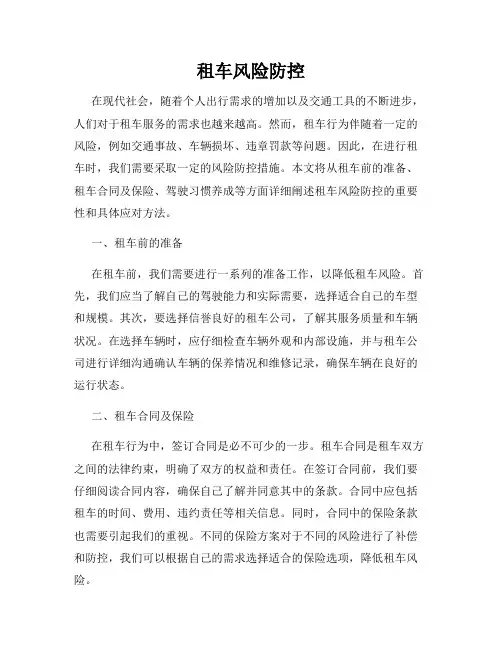 租车风险防控

在现代社会，随着个人出行需求的增加以及交通工具的不断进步，人们对于租车服务的需求也越来越高。然而，租车行为伴随着一定的风险，例如交通事故、车辆损坏、违章罚款等问题。因此，在进行租车时，我们需要采取一定的风险防控措施。本文将从租车前的准备、租车合同及保险、驾驶习惯养成等方面详细阐述租车风险防控的重要性和具体应对方法。

一、租车前的准备

在租车前，我们需要进行一系列的准备工作，以降低租车风险。首先，我们应当了解自己的驾驶能力和实际需要，选择适合自己的车型和规模。其次，要选择信誉良好的租车公司，了解其服务质量和车辆状况。在选择车辆时，应仔细检查车辆外观和内部设施，并与租车公司进行详细沟通确认车辆的保养情况和维修记录，确保车辆在良好的运行状态。

二、租车合同及保险

在租车行为中，签订合同是必不可少的一步。租车合同是租车双方之间的法律约束，明确了双方的权益和责任。在签订合同前，我们要仔细阅读合同内容，确保自己了解并同意其中的条款。合同中应包括租车的时间、费用、违约责任等相关信息。同时，合同中的保险条款也需要引起我们的重视。不同的保险方案对于不同的风险进行了补偿和防控，我们可以根据自己的需求选择适合的保险选项，降低租车风险。